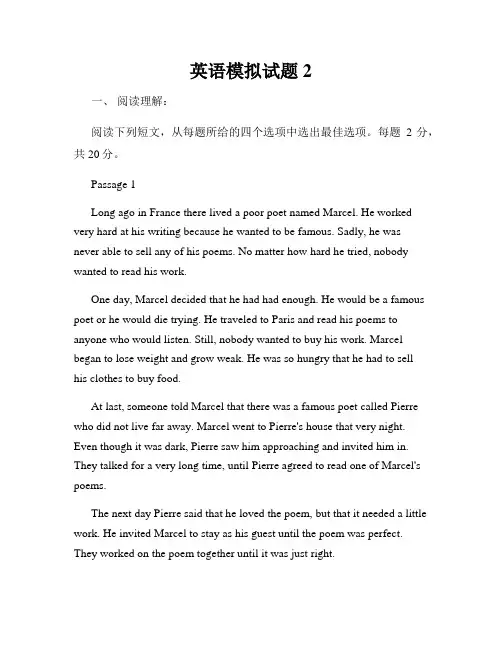 英语模拟试题 2

一、 阅读理解：

阅读下列短文，从每题所给的四个选项中选出最佳选项。每题 2 分，共 20 分。

Passage 1

Long ago in France there lived a poor poet named Marcel. He worked very hard at his writing because he wanted to be famous. Sadly, he was never able to sell any of his poems. No matter how hard he tried, nobody wanted to read his work.

One day, Marcel decided that he had had enough. He would be a famous poet or he would die trying. He traveled to Paris and read his poems to anyone who would listen. Still, nobody wanted to buy his work. Marcel began to lose weight and grow weak. He was so hungry that he had to sell his clothes to buy food.

At last, someone told Marcel that there was a famous poet called Pierre who did not live far away. Marcel went to Pierre's house that very night. Even though it was dark, Pierre saw him approaching and invited him in. They talked for a very long time, until Pierre agreed to read one of Marcel's poems.

The next day Pierre said that he loved the poem, but that it needed a little work. He invited Marcel to stay as his guest until the poem was perfect. They worked on the poem together until it was just right.